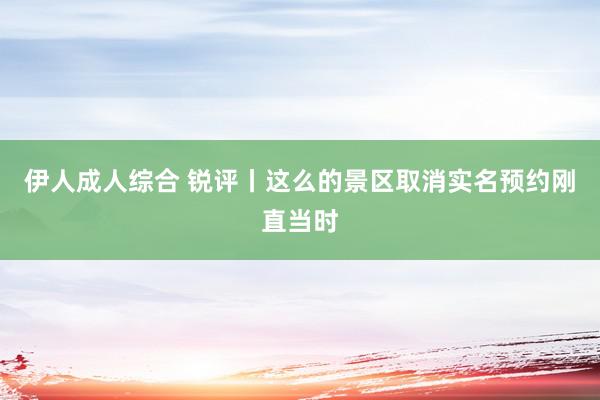 伊人成人综合 锐评丨这么的景区取消实名预约刚直当时